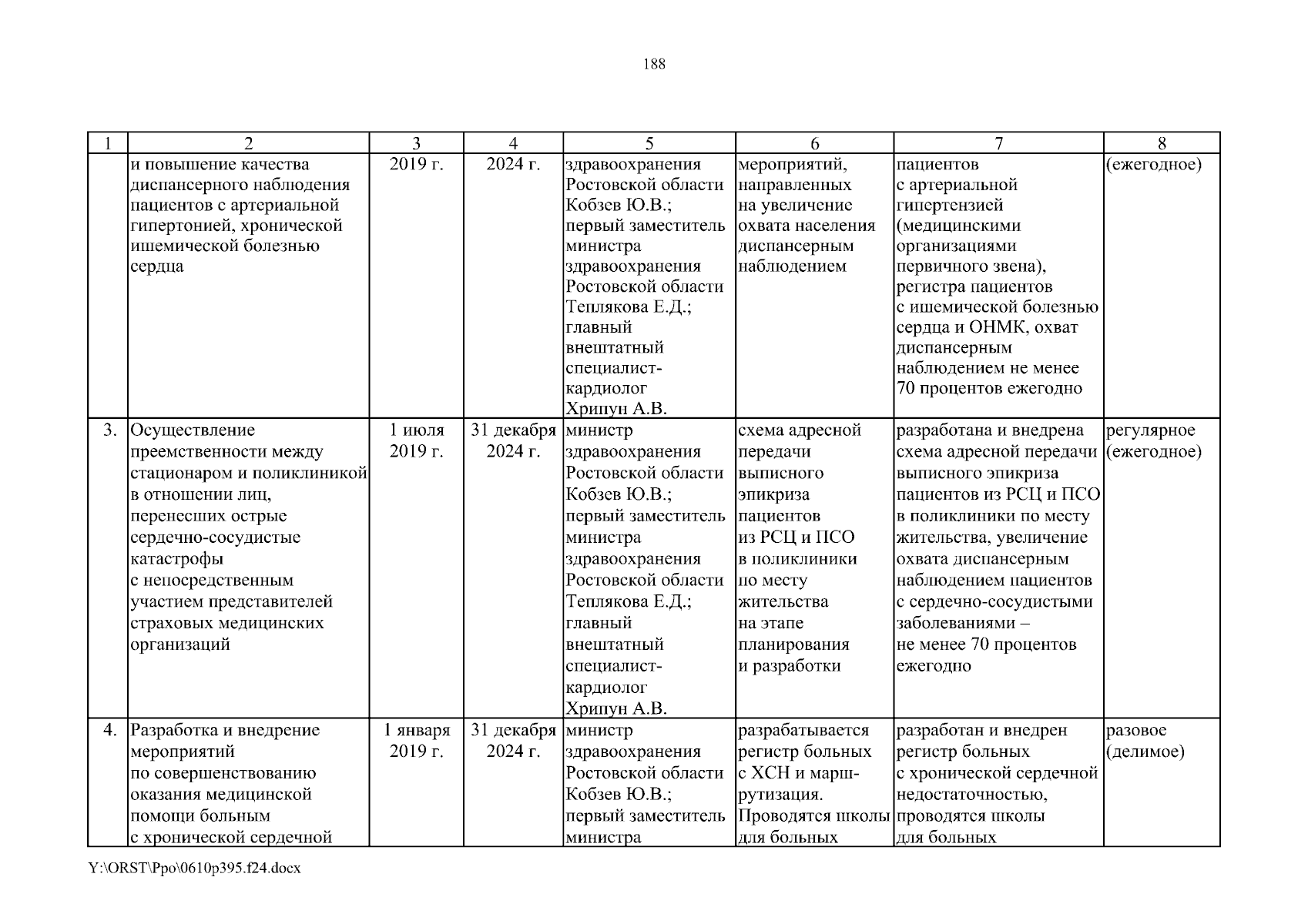 188

| 1 | 2 | 3 | 4 | 5 | 6 | 7 | 8 |
|---|---|---|---|---|---|---|---|
| | и повышение качества диспансерного наблюдения пациентов с артериальной гипертонией, хронической ишемической болезнью сердца | 2019 г. | 2024 г. | здравоохранения Ростовской области Кобзев Ю.В.; первый заместитель министра здравоохранения Ростовской области Теплякова Е.Д.; главный внештатный специалист-кардиолог Хрипун А.В. | мероприятий, направленных на увеличение охвата населения диспансерным наблюдением | пациентов с артериальной гипертензией (медицинскими организациями первичного звена), регистра пациентов с ишемической болезнью сердца и ОНМК, охват диспансерным наблюдением не менее 70 процентов ежегодно | (ежегодное) |
| 3. | Осуществление преемственности между стационаром и поликлиникой в отношении лиц, перенесших острые сердечно-сосудистые катастрофы с непосредственным участием представителей страховых медицинских организаций | 1 июля 2019 г. | 31 декабря 2024 г. | министр здравоохранения Ростовской области Кобзев Ю.В.; первый заместитель министра здравоохранения Ростовской области Теплякова Е.Д.; главный внештатный специалист-кардиолог Хрипун А.В. | схема адресной передачи выписного эпикриза пациентов из РСЦ и ПСО в поликлиники по месту жительства на этапе планирования и разработки | разработана и внедрена схема адресной передачи выписного эпикриза пациентов из РСЦ и ПСО в поликлиники по месту жительства, увеличение охвата диспансерным наблюдением пациентов с сердечно-сосудистыми заболеваниями – не менее 70 процентов ежегодно | регулярное (ежегодное) |
| 4. | Разработка и внедрение мероприятий по совершенствованию оказания медицинской помощи больным с хронической сердечной | 1 января 2019 г. | 31 декабря 2024 г. | министр здравоохранения Ростовской области Кобзев Ю.В.; первый заместитель министра | разрабатывается регистр больных с ХСН и маршрутизация. Проводятся школы для больных | разработан и внедрен регистр больных с хронической сердечной недостаточностью, проводятся школы для больных | разовое (делимое) |

Y:\ORST\Ppo\0610p395.f24.docx